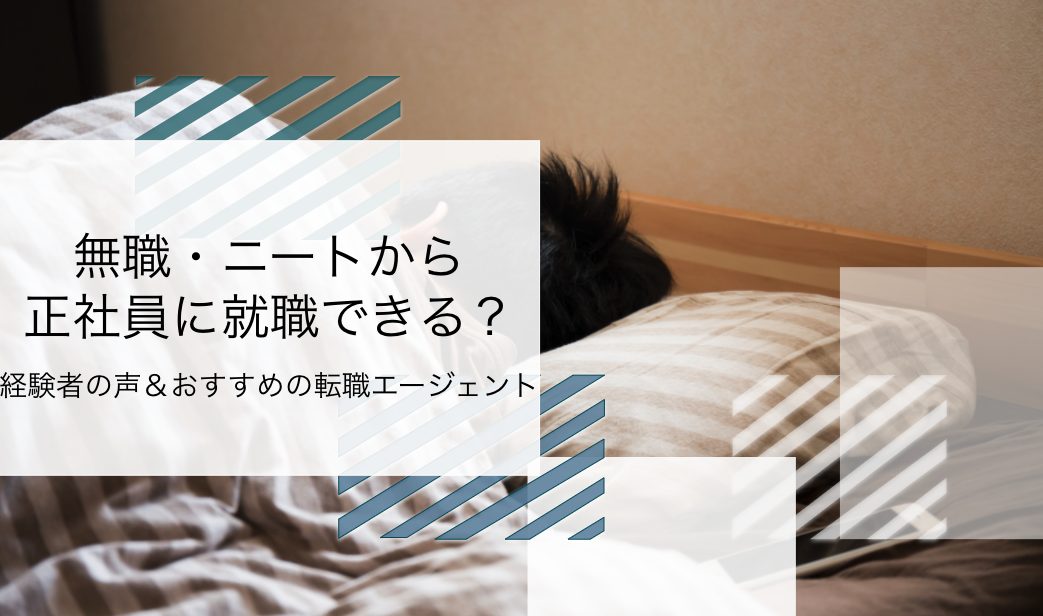 無職・ニートから
正社員に就職できる？

経験者の声＆おすすめの転職エージェント